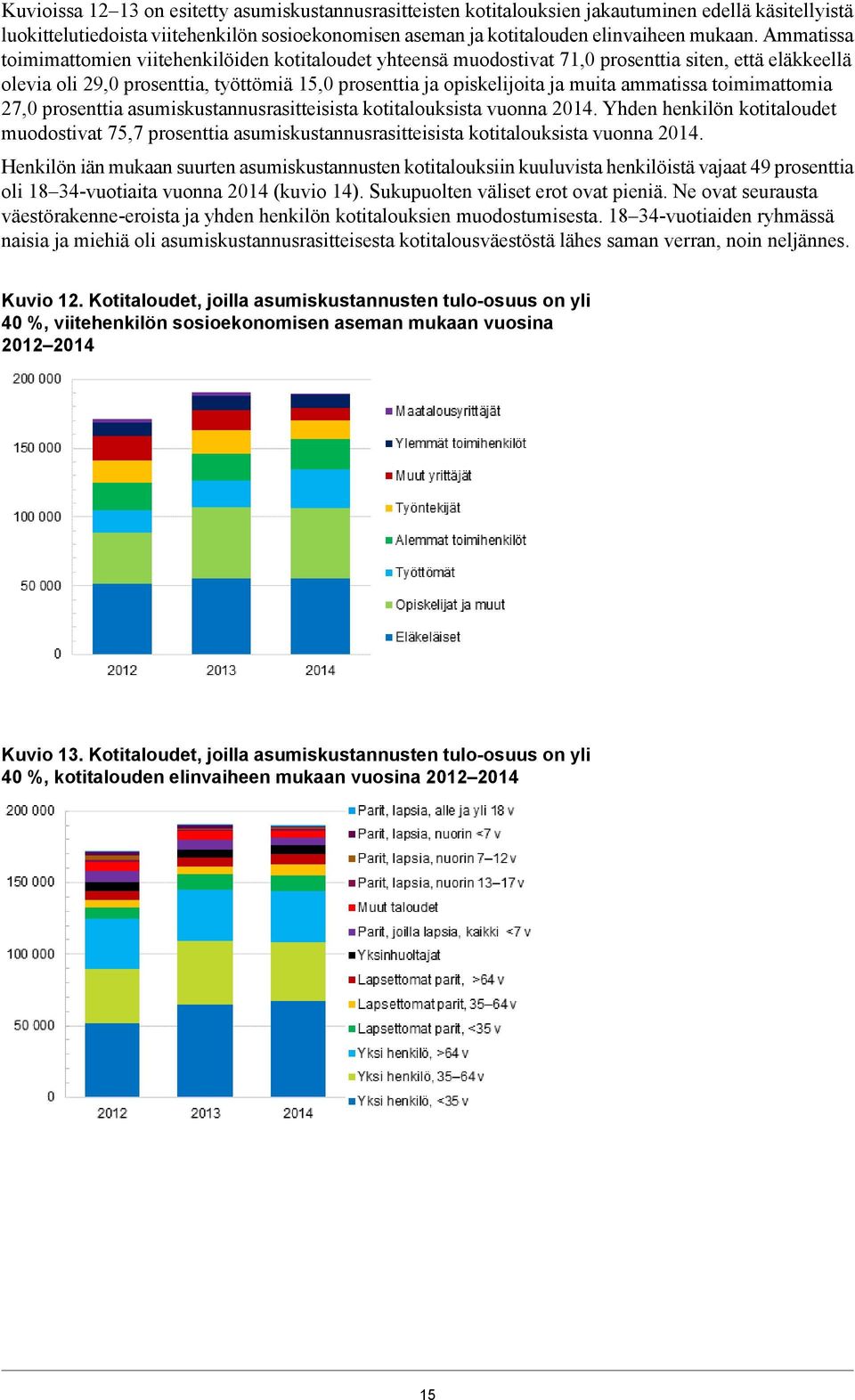 Kuvioissa 12–13 on esitetty asumiskustannusrasitteisten kotitalouksien jakautuminen edellä käsitellyistä luokittelutiedoista viitehenkilön sosioekonomisen aseman ja kotitalouden elinvaiheen mukaan. Ammatissa toimimattomien viitehenkilöiden kotitaloudet yhteensä muodostivat 71,0 prosenttia siten, että eläkkeellä olevia oli 29,0 prosenttia, työttömiä 15,0 prosenttia ja opiskelijoita ja muita ammatissa toimimattomia 27,0 prosenttia asumiskustannusrasitteisista kotitalouksista vuonna 2014. Yhden henkilön kotitaloudet muodostivat 75,7 prosenttia asumiskustannusrasitteisista kotitalouksista vuonna 2014.

Henkilön iän mukaan suurten asumiskustannusten kotitalouksiin kuuluvista henkilöistä vajaat 49 prosenttia oli 18–34-vuotiaita vuonna 2014 (kuvio 14). Sukupuolten väliset erot ovat pieniä. Ne ovat seurausta väestörakenne-eroista ja yhden henkilön kotitalouksien muodostumisesta. 18–34-vuotiaiden ryhmässä naisia ja miehiä oli asumiskustannusrasitteisesta kotitalousväestöstä lähes saman verran, noin neljännes.

Kuvio 12. Kotitaloudet, joilla asumiskustannusten tulo-osuus on yli 40 %, viitehenkilön sosioekonomisen aseman mukaan vuosina 2012–2014

200 000
150 000
100 000
50 000
0
2012
2013
2014

Maatalousyrittäjät
Ylemmät toimihenkilöt
Muut yrittäjät
Työntekijät
Alemmat toimihenkilöt
Työttömät
Opiskelijat ja muut
Eläkeläiset

Kuvio 13. Kotitaloudet, joilla asumiskustannusten tulo-osuus on yli 40 %, kotitalouden elinvaiheen mukaan vuosina 2012–2014

200 000
150 000
100 000
50 000
0
2012
2013
2014

Parit, lapsia, alle ja yli 18 v
Parit, lapsia, nuorin <7 v
Parit, lapsia, nuorin 7–12 v
Parit, lapsia, nuorin 13–17 v
Muut taloudet
Parit, joilla lapsia, kaikki <7 v
Yksinhuoltajat
Lapsettomat parit, >64 v
Lapsettomat parit, 35–64 v
Lapsettomat parit, <35 v
Yksi henkilö, >64 v
Yksi henkilö, 35–64 v
Yksi henkilö, <35 v

15